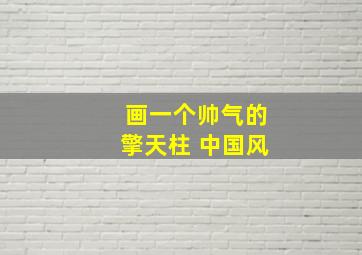 画一个帅气的
擎天柱 中国风